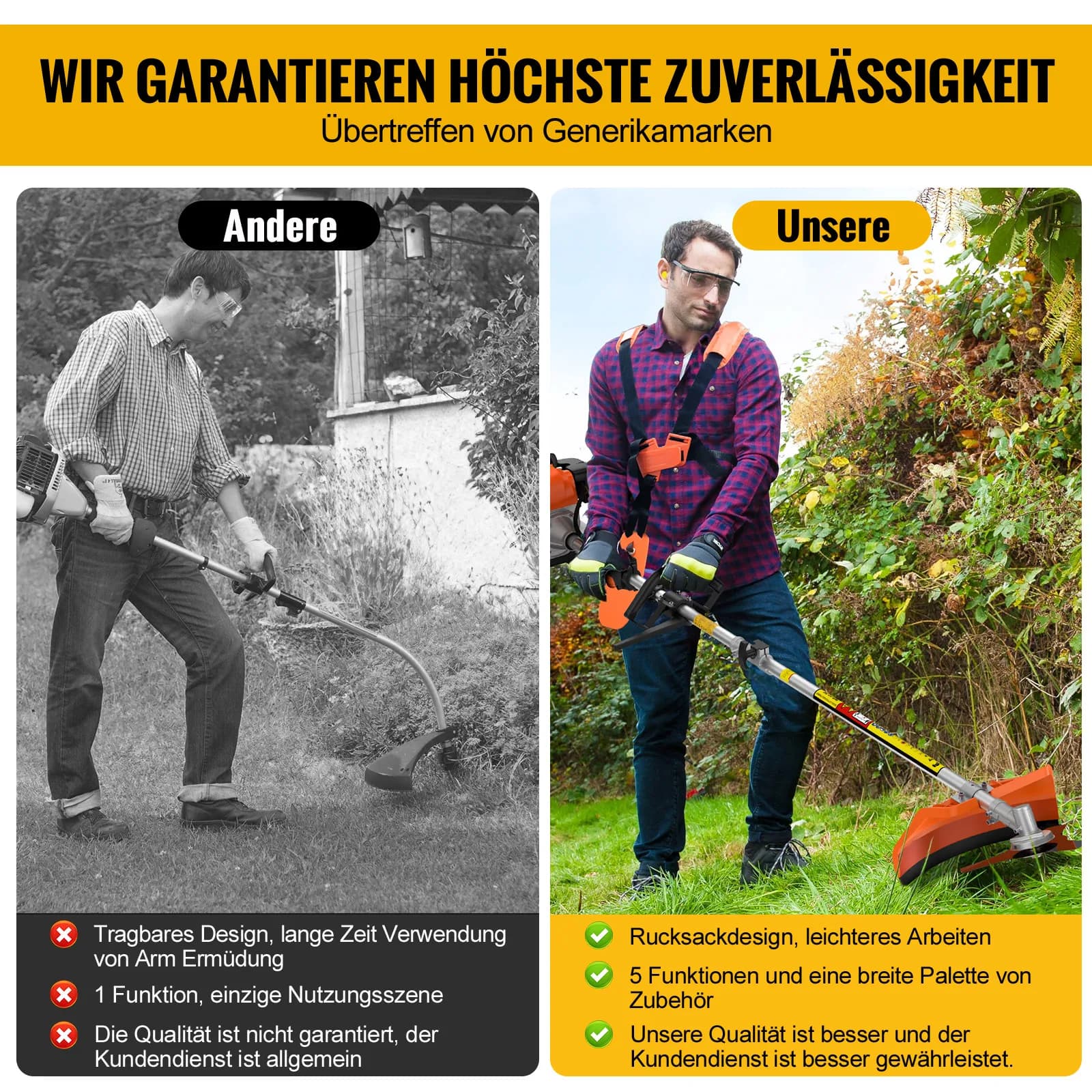 WIR GARANTIEREN HÖCHSTE ZUVERLÄSSIGKEIT

Übertreffen von Generikamarken

Andere

Tragbares Design, lange Zeit Verwendung von Arm Ermüdung

1 Funktion, einzige Nutzungsszene

Die Qualität ist nicht garantiert, der Kundendienst ist allgemein

Unsere

Rucksackdesign, leichteres Arbeiten

5 Funktionen und eine breite Palette von Zubehör

Unsere Qualität ist besser und der Kundendienst ist besser gewährleistet.